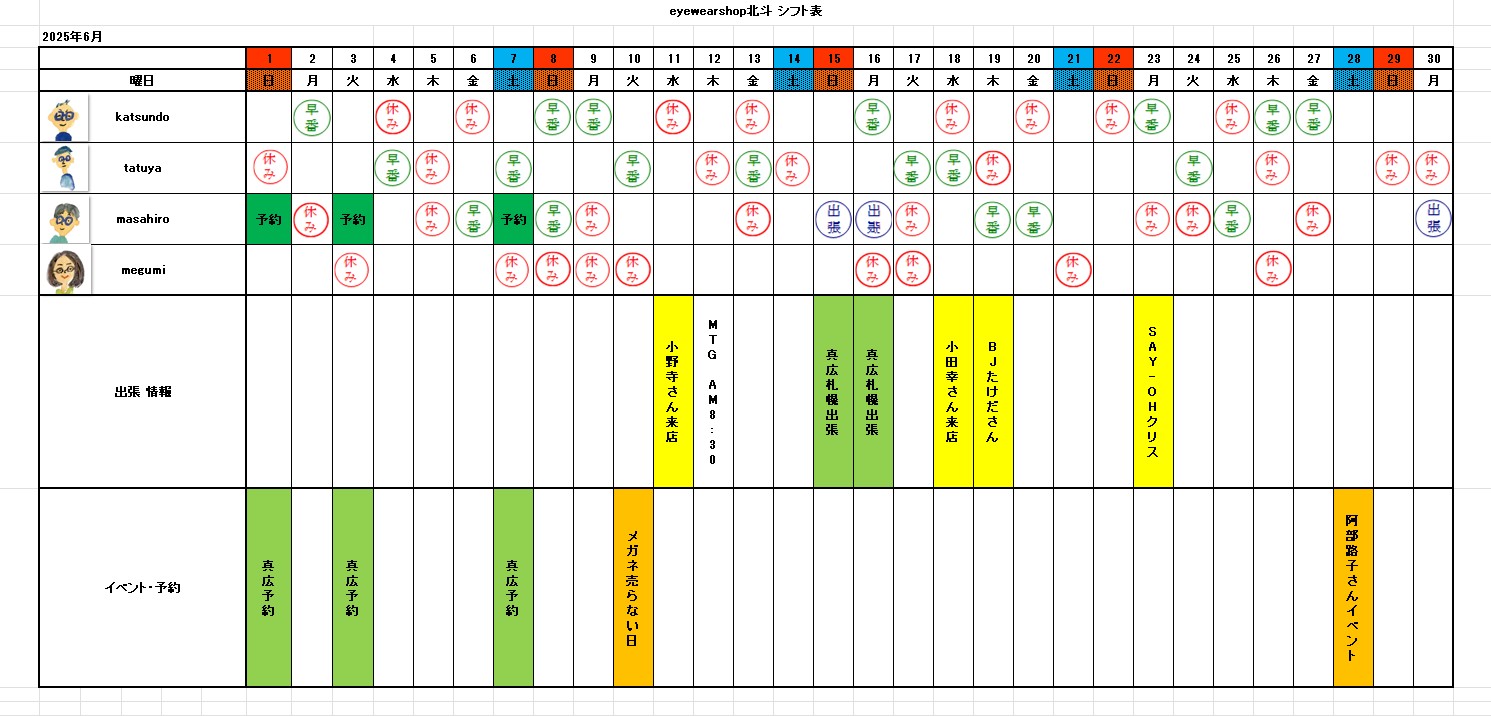 eyewearshop北斗 シフト表

2025年6月

| | 1 | 2 | 3 | 4 | 5 | 6 | 7 | 8 | 9 | 10 | 11 | 12 | 13 | 14 | 15 | 16 | 17 | 18 | 19 | 20 | 21 | 22 | 23 | 24 | 25 | 26 | 27 | 28 | 29 | 30 |
|---|---|---|---|---|---|---|---|---|---|---|---|---|---|---|---|---|---|---|---|---|---|---|---|---|---|---|---|---|---|---|
| 曜日 | 日 | 月 | 火 | 水 | 木 | 金 | 土 | 日 | 月 | 火 | 水 | 木 | 金 | 土 | 日 | 月 | 火 | 水 | 木 | 金 | 土 | 日 | 月 | 火 | 水 | 木 | 金 | 土 | 日 | 月 |
| katsundo | | 早番 | | 休み | | 休み | | 早番 | 早番 | | 休み | | 休み | | | 早番 | | 休み | | 休み | | 休み | 早番 | | 休み | 早番 | 早番 | | | |
| tatuya | 休み | | | 早番 | 休み | | 早番 | | | 早番 | | 休み | 早番 | 休み | | | 早番 | 早番 | 休み | | | | | 早番 | | 休み | | | 休み | 休み |
| masahiro | 予約 | 休み | 予約 | | 休み | 早番 | 予約 | 早番 | 休み | | | | 休み | | 出張 | 出張 | 休み | | 早番 | 早番 | | | 休み | 休み | 早番 | | 休み | | | 出張 |
| megumi | | | 休み | | | | 休み | 休み | 休み | 休み | | | | | | 休み | 休み | | | | 休み | | | | | 休み | | | | |
| 出張 情報 | | | | | | | | | | | 小野寺さん来店 | MTG AM8:30 | | | 真広札幌出張 | 真広札幌出張 | | 小田幸さん来店 | BJたけださん | | | | SAY-OHクリス | | | | | | | |
| イベント・予約 | 真広予約 | | 真広予約 | | | | 真広予約 | | | メガネ売らない日 | | | | | | | | | | | | | | | | | | 阿部路子さんイベント | | |